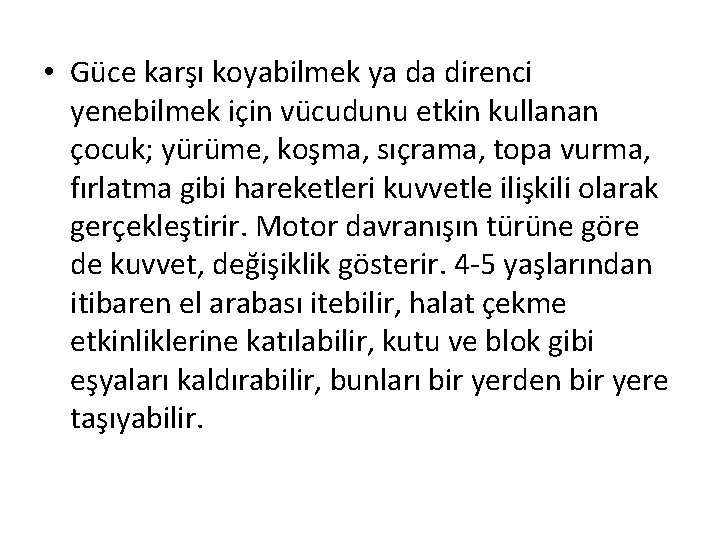 • Güce karşı koyabilmek ya da direnci yenebilmek için vücudunu etkin kullanan çocuk; yürüme, koşma, sıçrama, topa vurma, fırlatma gibi hareketleri kuvvetle ilişkili olarak gerçekleştirir. Motor davranışın türüne göre de kuvvet, değişiklik gösterir. 4-5 yaşlarından itibaren el arabası itebilir, halat çekme etkinliklerine katılabilir, kutu ve blok gibi eşyaları kaldırabilir, bunları bir yerden bir yere taşıyabilir.